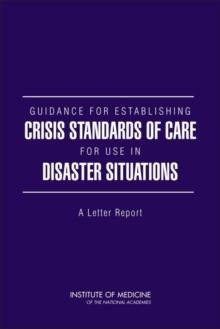 GUIDANCE FOR ESTABLISHING
CRISIS STANDARDS OF CARE
FOR USE IN
DISASTER SITUATIONS

A Letter Report

INSTITUTE OF MEDICINE
OF THE NATIONAL ACADEMIES